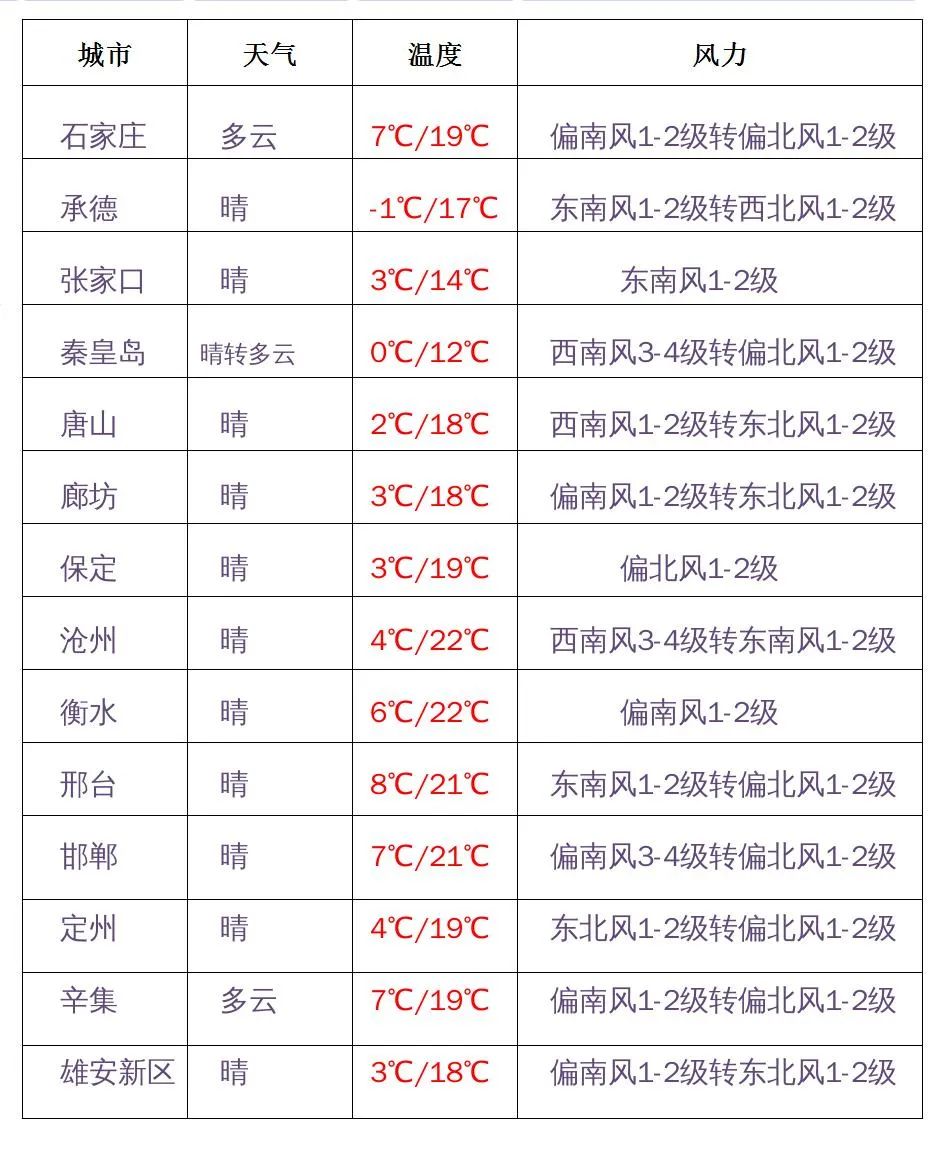 | 城市 | 天气 | 温度 | 风力 |
|---|---|---|---|
| 石家庄 | 多云 | 7℃/19℃ | 偏南风1-2级转偏北风1-2级 |
| 承德 | 晴 | -1℃/17℃ | 东南风1-2级转西北风1-2级 |
| 张家口 | 晴 | 3℃/14℃ | 东南风1-2级 |
| 秦皇岛 | 晴转多云 | 0℃/12℃ | 西南风3-4级转偏北风1-2级 |
| 唐山 | 晴 | 2℃/18℃ | 西南风1-2级转东北风1-2级 |
| 廊坊 | 晴 | 3℃/18℃ | 偏南风1-2级转东北风1-2级 |
| 保定 | 晴 | 3℃/19℃ | 偏北风1-2级 |
| 沧州 | 晴 | 4℃/22℃ | 西南风3-4级转东南风1-2级 |
| 衡水 | 晴 | 6℃/22℃ | 偏南风1-2级 |
| 邢台 | 晴 | 8℃/21℃ | 东南风1-2级转偏北风1-2级 |
| 邯郸 | 晴 | 7℃/21℃ | 偏南风3-4级转偏北风1-2级 |
| 定州 | 晴 | 4℃/19℃ | 东北风1-2级转偏北风1-2级 |
| 辛集 | 多云 | 7℃/19℃ | 偏南风1-2级转偏北风1-2级 |
| 雄安新区 | 晴 | 3℃/18℃ | 偏南风1-2级转东北风1-2级 |